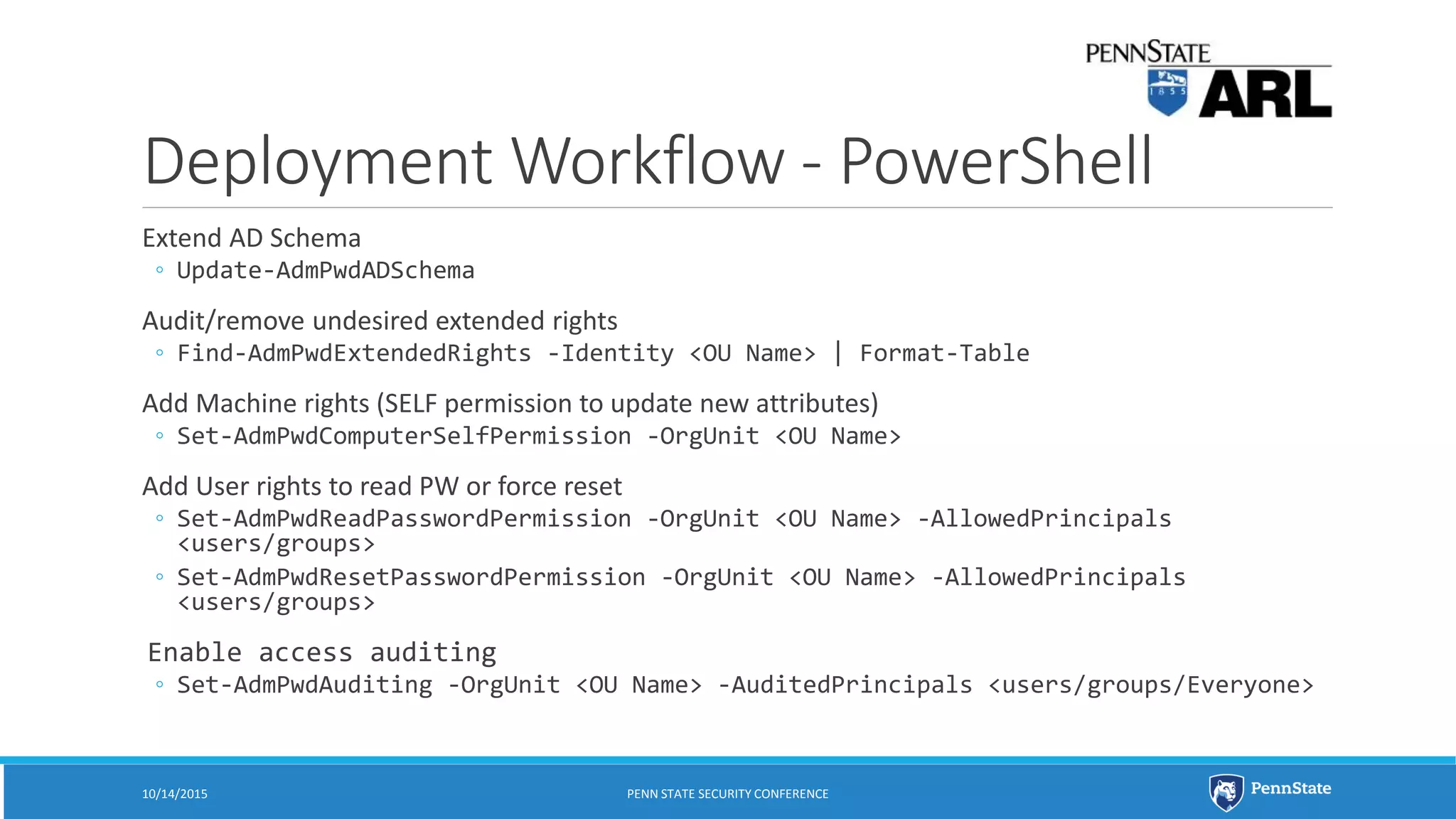 PENNSTATE
1855
ARL

Deployment Workflow - PowerShell

Extend AD Schema
◦ Update-AdmPwdADSchema

Audit/remove undesired extended rights
◦ Find-AdmPwdExtendedRights -Identity <OU Name> | Format-Table

Add Machine rights (SELF permission to update new attributes)
◦ Set-AdmPwdComputerSelfPermission -OrgUnit <OU Name>

Add User rights to read PW or force reset
◦ Set-AdmPwdReadPasswordPermission -OrgUnit <OU Name> -AllowedPrincipals <users/groups>
◦ Set-AdmPwdResetPasswordPermission -OrgUnit <OU Name> -AllowedPrincipals <users/groups>

Enable access auditing
◦ Set-AdmPwdAuditing -OrgUnit <OU Name> -AuditedPrincipals <users/groups/Everyone>

10/14/2015
PENN STATE SECURITY CONFERENCE
PennState